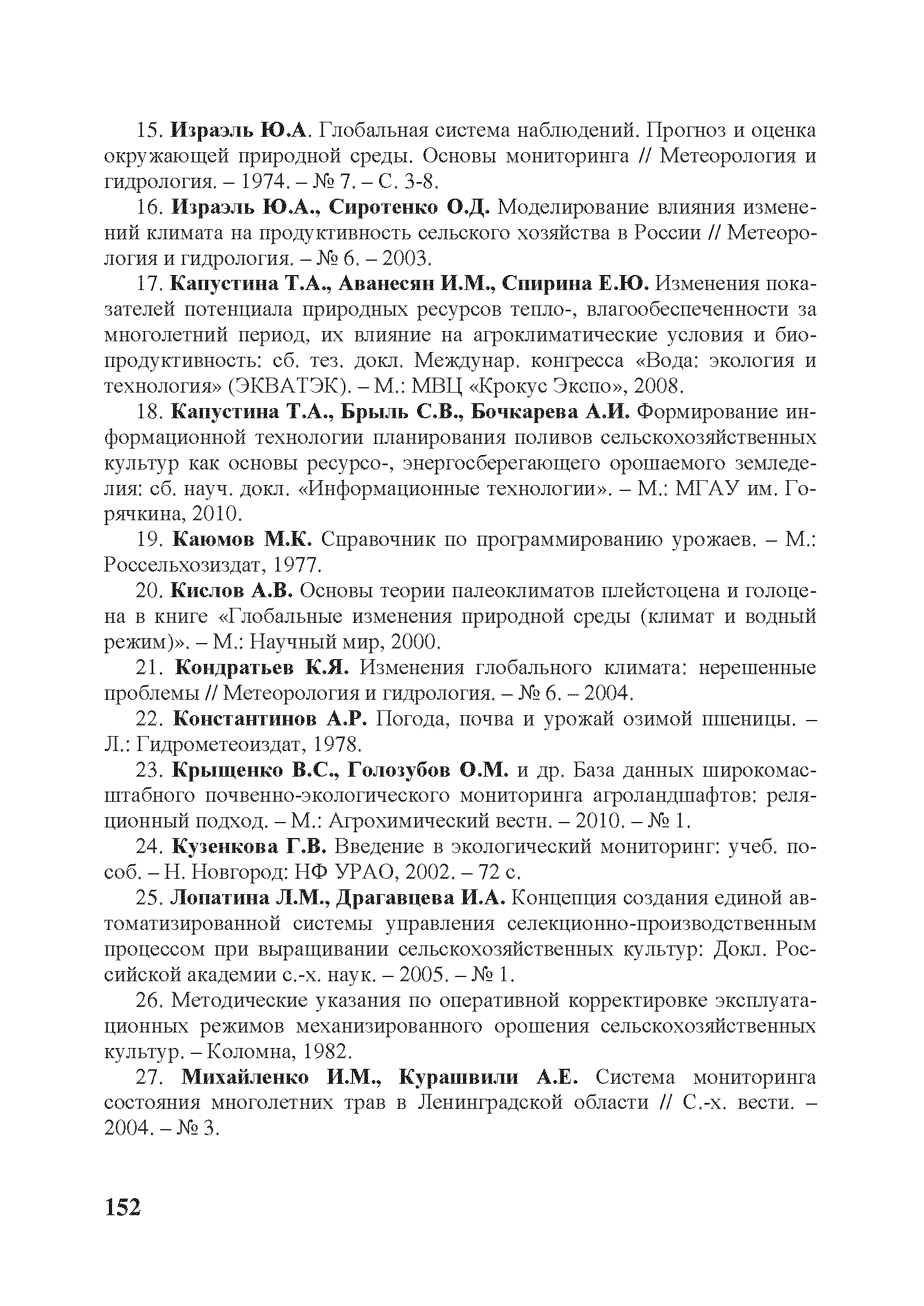 15. Израэль Ю.А. Глобальная система наблюдений. Прогноз и оценка окружающей природной среды. Основы мониторинга // Метеорология и гидрология. – 1974. – № 7. – С. 3-8.

16. Израэль Ю.А., Сиротенко О.Д. Моделирование влияния изменений климата на продуктивность сельского хозяйства в России // Метеорология и гидрология. – № 6. – 2003.

17. Капустина Т.А., Аванесян И.М., Спирина Е.Ю. Изменения показателей потенциала природных ресурсов тепло-, влагообеспеченности за многолетний период, их влияние на агроклиматические условия и биопродуктивность: сб. тез. докл. Междунар. конгресса «Вода: экология и технология» (ЭКВАТЭК). – М.: МВЦ «Крокус Экспо», 2008.

18. Капустина Т.А., Брыль С.В., Бочкарева А.И. Формирование информационной технологии планирования поливов сельскохозяйственных культур как основы ресурсо-, энергосберегающего орошаемого земледелия: сб. науч. докл. «Информационные технологии». – М.: МГАУ им. Горячкина, 2010.

19. Каюмов М.К. Справочник по программированию урожаев. – М.: Россельхозиздат, 1977.

20. Кислов А.В. Основы теории палеоклиматов плейстоцена и голоцена в книге «Глобальные изменения природной среды (климат и водный режим)». – М.: Научный мир, 2000.

21. Кондратьев К.Я. Изменения глобального климата: нерешенные проблемы // Метеорология и гидрология. – № 6. – 2004.

22. Константинов А.Р. Погода, почва и урожай озимой пшеницы. – Л.: Гидрометеоиздат, 1978.

23. Крыщенко В.С., Голозубов О.М. и др. База данных широкомасштабного почвенно-экологического мониторинга агроландшафтов: реляционный подход. – М.: Агрохимический вестн. – 2010. – № 1.

24. Кузенкова Г.В. Введение в экологический мониторинг: учеб. пособ. – Н. Новгород: НФ УРАО, 2002. – 72 с.

25. Лопатина Л.М., Драгавцева И.А. Концепция создания единой автоматизированной системы управления селекционно-производственным процессом при выращивании сельскохозяйственных культур: Докл. Российской академии с.-х. наук. – 2005. – № 1.

26. Методические указания по оперативной корректировке эксплуатационных режимов механизированного орошения сельскохозяйственных культур. – Коломна, 1982.

27. Михайленко И.М., Курашвили А.Е. Система мониторинга состояния многолетних трав в Ленинградской области // С.-х. вести. – 2004. – № 3.

152